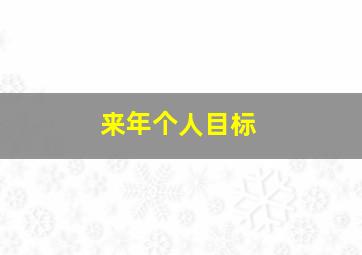 来年个人目标